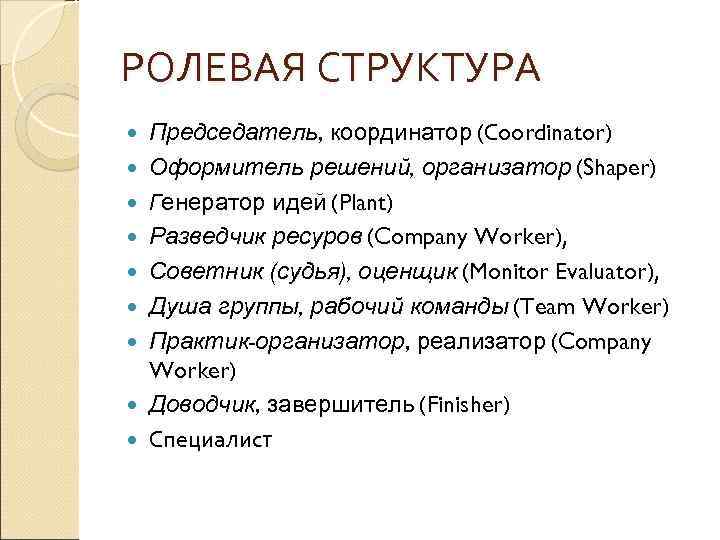 РОЛЕВАЯ СТРУКТУРА

- Председатель, координатор (Coordinator)
- Оформитель решений, организатор (Shaper)
- Генератор идей (Plant)
- Разведчик ресуров (Company Worker),
- Советник (судья), оценщик (Monitor Evaluator),
- Душа группы, рабочий команды (Team Worker)
- Практик-организатор, реализатор (Company Worker)
- Доводчик, завершитель (Finisher)
- Специалист